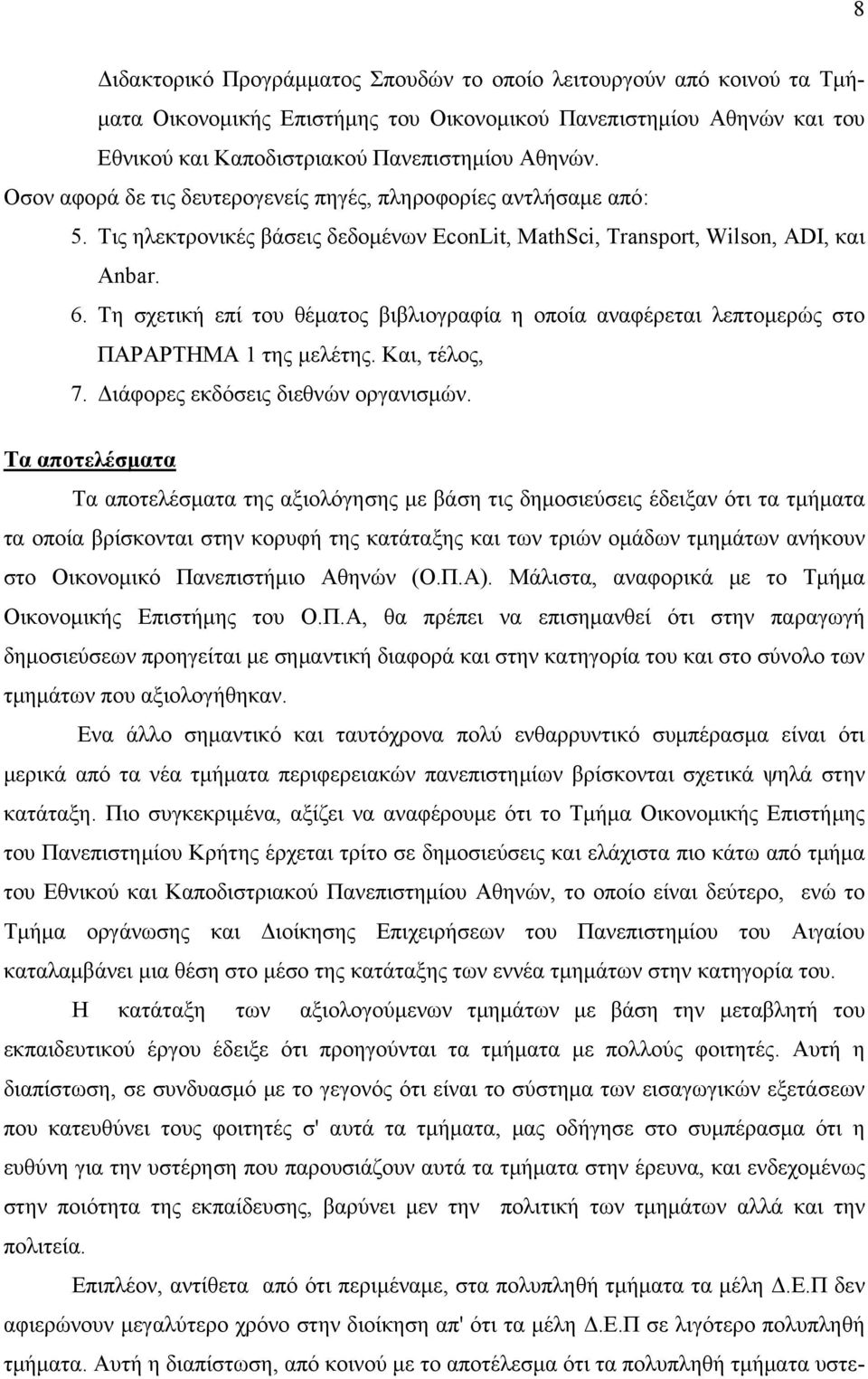 8

Διδακτορικό Προγράμματος Σπουδών το οποίο λειτουργούν από κοινού τα Τμήματα Οικονομικής Επιστήμης του Οικονομικού Πανεπιστημίου Αθηνών και του Εθνικού και Καποδιστριακού Πανεπιστημίου Αθηνών.

Οσον αφορά δε τις δευτερογενείς πηγές, πληροφορίες αντλήσαμε από:

5. Τις ηλεκτρονικές βάσεις δεδομένων EconLit, MathSci, Transport, Wilson, ADI, και Anbar.

6. Τη σχετική επί του θέματος βιβλιογραφία η οποία αναφέρεται λεπτομερώς στο ΠΑΡΑΡΤΗΜΑ 1 της μελέτης. Και, τέλος,

7. Διάφορες εκδόσεις διεθνών οργανισμών.

Τα αποτελέσματα

Τα αποτελέσματα της αξιολόγησης με βάση τις δημοσιεύσεις έδειξαν ότι τα τμήματα τα οποία βρίσκονται στην κορυφή της κατάταξης και των τριών ομάδων τμημάτων ανήκουν στο Οικονομικό Πανεπιστήμιο Αθηνών (Ο.Π.Α). Μάλιστα, αναφορικά με το Τμήμα Οικονομικής Επιστήμης του Ο.Π.Α, θα πρέπει να επισημανθεί ότι στην παραγωγή δημοσιεύσεων προηγείται με σημαντική διαφορά και στην κατηγορία του και στο σύνολο των τμημάτων που αξιολογήθηκαν.

Ενα άλλο σημαντικό και ταυτόχρονα πολύ ενθαρρυντικό συμπέρασμα είναι ότι μερικά από τα νέα τμήματα περιφερειακών πανεπιστημίων βρίσκονται σχετικά ψηλά στην κατάταξη. Πιο συγκεκριμένα, αξίζει να αναφέρουμε ότι το Τμήμα Οικονομικής Επιστήμης του Πανεπιστημίου Κρήτης έρχεται τρίτο σε δημοσιεύσεις και ελάχιστα πιο κάτω από τμήμα του Εθνικού και Καποδιστριακού Πανεπιστημίου Αθηνών, το οποίο είναι δεύτερο, ενώ το Τμήμα οργάνωσης και Διοίκησης Επιχειρήσεων του Πανεπιστημίου του Αιγαίου καταλαμβάνει μια θέση στο μέσο της κατάταξης των εννέα τμημάτων στην κατηγορία του.

Η κατάταξη των αξιολογούμενων τμημάτων με βάση την μεταβλητή του εκπαιδευτικού έργου έδειξε ότι προηγούνται τα τμήματα με πολλούς φοιτητές. Αυτή η διαπίστωση, σε συνδυασμό με το γεγονός ότι είναι το σύστημα των εισαγωγικών εξετάσεων που κατευθύνει τους φοιτητές σ' αυτά τα τμήματα, μας οδήγησε στο συμπέρασμα ότι η ευθύνη για την υστέρηση που παρουσιάζουν αυτά τα τμήματα στην έρευνα, και ενδεχομένως στην ποιότητα της εκπαίδευσης, βαρύνει μεν την πολιτική των τμημάτων αλλά και την πολιτεία.

Επιπλέον, αντίθετα από ότι περιμέναμε, στα πολυπληθή τμήματα τα μέλη Δ.Ε.Π δεν αφιερώνουν μεγαλύτερο χρόνο στην διοίκηση απ' ότι τα μέλη Δ.Ε.Π σε λιγότερο πολυπληθή τμήματα. Αυτή η διαπίστωση, από κοινού με το αποτέλεσμα ότι τα πολυπληθή τμήματα υστε-